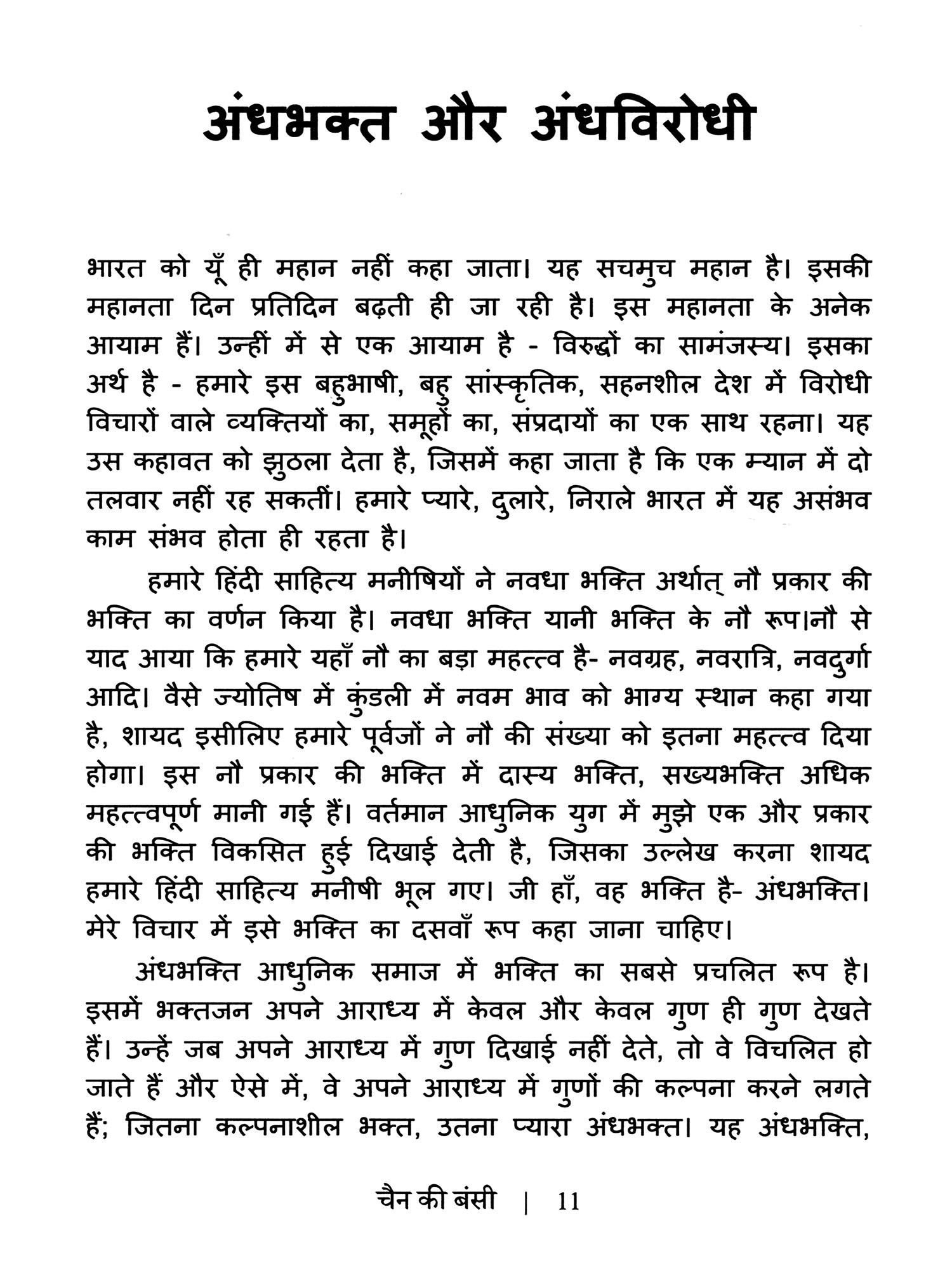 अंधभक्त और अंधविरोधी

भारत को यूँ ही महान नहीं कहा जाता। यह सचमुच महान है। इसकी महानता दिन प्रतिदिन बढ़ती ही जा रही है। इस महानता के अनेक आयाम हैं। उन्हीं में से एक आयाम है - विरुद्धों का सामंजस्य। इसका अर्थ है - हमारे इस बहुभाषी, बहु सांस्कृतिक, सहनशील देश में विरोधी विचारों वाले व्यक्तियों का, समूहों का, संप्रदायों का एक साथ रहना। यह उस कहावत को झुठला देता है, जिसमें कहा जाता है कि एक म्यान में दो तलवार नहीं रह सकतीं। हमारे प्यारे, दुलारे, निराले भारत में यह असंभव काम संभव होता ही रहता है।

हमारे हिंदी साहित्य मनीषियों ने नवधा भक्ति अर्थात् नौ प्रकार की भक्ति का वर्णन किया है। नवधा भक्ति यानी भक्ति के नौ रूप।नौ से याद आया कि हमारे यहाँ नौ का बड़ा महत्त्व है- नवग्रह, नवरात्रि, नवदुर्गा आदि। वैसे ज्योतिष में कुंडली में नवम भाव को भाग्य स्थान कहा गया है, शायद इसीलिए हमारे पूर्वजों ने नौ की संख्या को इतना महत्त्व दिया होगा। इस नौ प्रकार की भक्ति में दास्य भक्ति, सख्यभक्ति अधिक महत्त्वपूर्ण मानी गई हैं। वर्तमान आधुनिक युग में मुझे एक और प्रकार की भक्ति विकसित हुई दिखाई देती है, जिसका उल्लेख करना शायद हमारे हिंदी साहित्य मनीषी भूल गए। जी हाँ, वह भक्ति है- अंधभक्ति। मेरे विचार में इसे भक्ति का दसवाँ रूप कहा जाना चाहिए।

अंधभक्ति आधुनिक समाज में भक्ति का सबसे प्रचलित रूप है। इसमें भक्तजन अपने आराध्य में केवल और केवल गुण ही गुण देखते हैं। उन्हें जब अपने आराध्य में गुण दिखाई नहीं देते, तो वे विचलित हो जाते हैं और ऐसे में, वे अपने आराध्य में गुणों की कल्पना करने लगते हैं; जितना कल्पनाशील भक्त, उतना प्यारा अंधभक्त। यह अंधभक्ति,

चैन की बंसी | 11